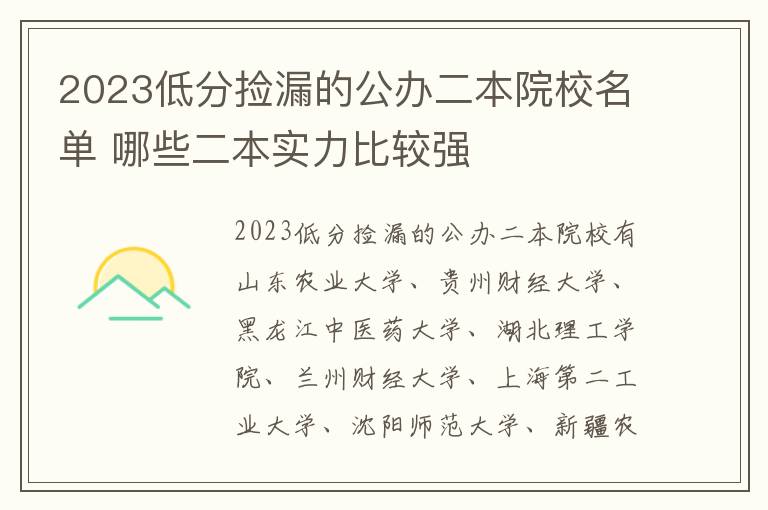 2023低分捡漏的公办二本院校名单 哪些二本实力比较强

2023低分捡漏的公办二本院校有山东农业大学、贵州财经大学、黑龙江中医药大学、湖北理工学院、兰州财经大学、上海第二工业大学、沈阳师范大学、新疆农